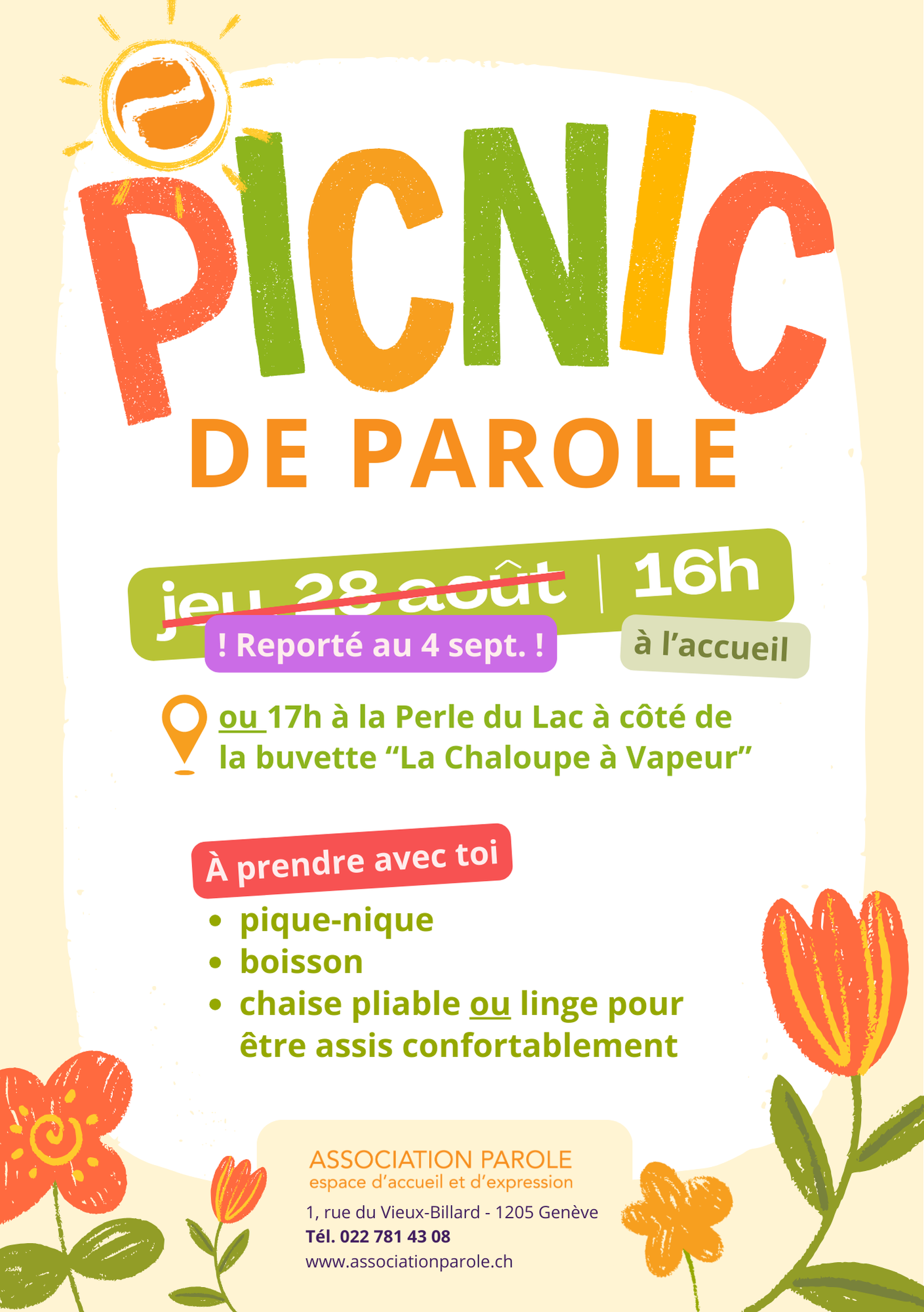 PICNIC

DE PAROLE

jeu 28 août | 16h

! Reporté au 4 sept. !

à l'accueil

ou 17h à la Perle du Lac à côté de la buvette "La Chaloupe à Vapeur"

À prendre avec toi

• pique-nique
• boisson
• chaise pliable ou linge pour être assis confortablement

ASSOCIATION PAROLE
espace d'accueil et d'expression

1, rue du Vieux-Billard - 1205 Genève
Tél. 022 781 43 08
www.associationparole.ch